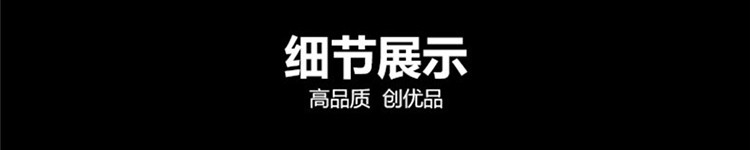 细节展示

高品质 创优品